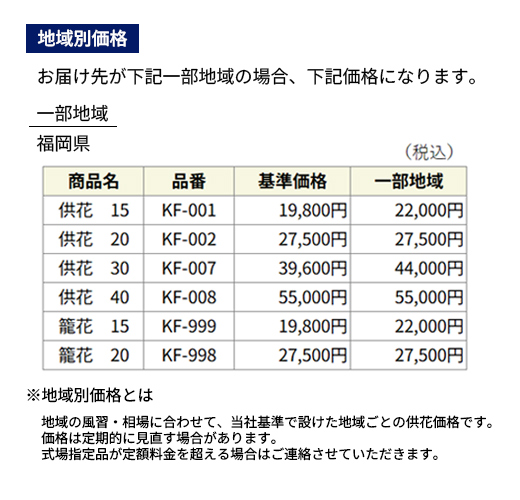 地域別価格

お届け先が下記一部地域の場合、下記価格になります。

一部地域

福岡県

（税込）

| 商品名 | 品番 | 基準価格 | 一部地域 |
|---|---|---|---|
| 供花　15 | KF-001 | 19,800円 | 22,000円 |
| 供花　20 | KF-002 | 27,500円 | 27,500円 |
| 供花　30 | KF-007 | 39,600円 | 44,000円 |
| 供花　40 | KF-008 | 55,000円 | 55,000円 |
| 籠花　15 | KF-999 | 19,800円 | 22,000円 |
| 籠花　20 | KF-998 | 27,500円 | 27,500円 |

※地域別価格とは

地域の風習・相場に合わせて、当社基準で設けた地域ごとの供花価格です。
価格は定期的に見直す場合があります。
式場指定品が定額料金を超える場合はご連絡させていただきます。